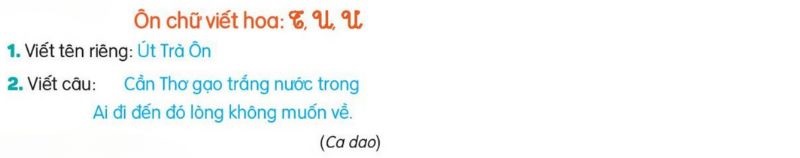 Ôn chữ viết hoa: T, U, Ư

1. Viết tên riêng: Út Trà Ôn

2. Viết câu: Cần Thơ gạo trắng nước trong
Ai đi đến đó lòng không muốn về.

(Ca dao)